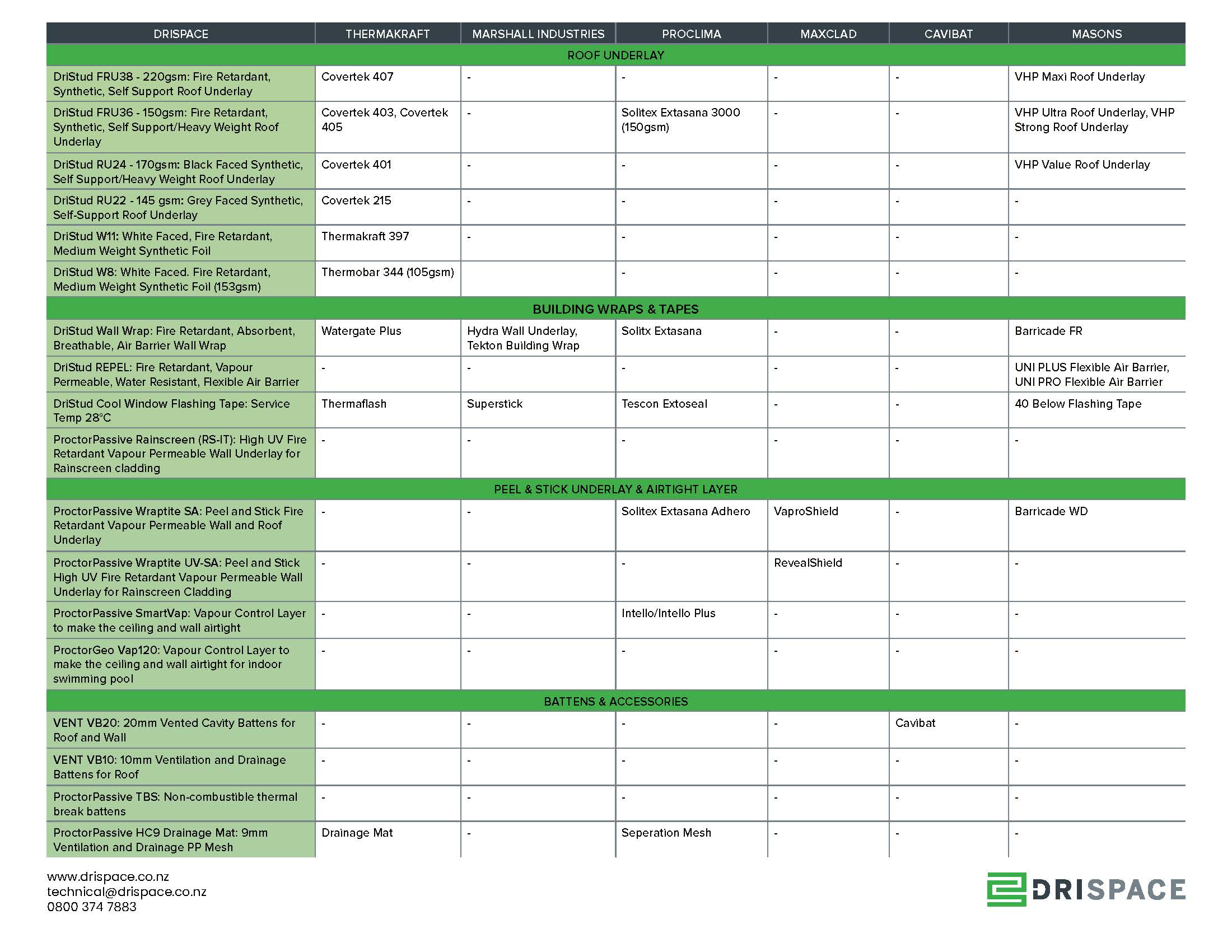 | DRISPACE | THERMAKRAFT | MARSHALL INDUSTRIES | PROCLIMA | MAXCLAD | CAVIBAT | MASONS |
|---|---|---|---|---|---|---|
| ROOF UNDERLAY | | | | | | |
| DriStud FRU38 - 220gsm: Fire Retardant, Synthetic, Self Support Roof Underlay | Covertek 407 | - | - | - | - | VHP Maxi Roof Underlay |
| DriStud FRU36 - 150gsm: Fire Retardant, Synthetic, Self Support/Heavy Weight Roof Underlay | Covertek 403, Covertek 405 | - | Solitex Extasana 3000 (150gsm) | - | - | VHP Ultra Roof Underlay, VHP Strong Roof Underlay |
| DriStud RU24 - 170gsm: Black Faced Synthetic, Self Support/Heavy Weight Roof Underlay | Covertek 401 | - | - | - | - | VHP Value Roof Underlay |
| DriStud RU22 - 145 gsm: Grey Faced Synthetic, Self-Support Roof Underlay | Covertek 215 | - | - | - | - | - |
| DriStud W11: White Faced, Fire Retardant, Medium Weight Synthetic Foil | Thermakraft 397 | - | - | - | - | - |
| DriStud W8: White Faced. Fire Retardant, Medium Weight Synthetic Foil (153gsm) | Thermobar 344 (105gsm) | | - | - | - | - |
| BUILDING WRAPS & TAPES | | | | | | |
| DriStud Wall Wrap: Fire Retardant, Absorbent, Breathable, Air Barrier Wall Wrap | Watergate Plus | Hydra Wall Underlay, Tekton Building Wrap | Solitx Extasana | - | - | Barricade FR |
| DriStud REPEL: Fire Retardant, Vapour Permeable, Water Resistant, Flexible Air Barrier | - | - | - | - | - | UNI PLUS Flexible Air Barrier, UNI PRO Flexible Air Barrier |
| DriStud Cool Window Flashing Tape: Service Temp 28°C | Thermaflash | Superstick | Tescon Extoseal | - | - | 40 Below Flashing Tape |
| ProctorPassive Rainscreen (RS-IT): High UV Fire Retardant Vapour Permeable Wall Underlay for Rainscreen cladding | - | - | - | - | - | - |
| PEEL & STICK UNDERLAY & AIRTIGHT LAYER | | | | | | |
| ProctorPassive Wraptite SA: Peel and Stick Fire Retardant Vapour Permeable Wall and Roof Underlay | - | - | Solitex Extasana Adhero | VaproShield | - | Barricade WD |
| ProctorPassive Wraptite UV-SA: Peel and Stick High UV Fire Retardant Vapour Permeable Wall Underlay for Rainscreen Cladding | - | - | - | RevealShield | - | - |
| ProctorPassive SmartVap: Vapour Control Layer to make the ceiling and wall airtight | - | - | Intello/Intello Plus | - | - | - |
| ProctorGeo Vap120: Vapour Control Layer to make the ceiling and wall airtight for indoor swimming pool | - | - | - | - | - | - |
| BATTENS & ACCESSORIES | | | | | | |
| VENT VB20: 20mm Vented Cavity Battens for Roof and Wall | - | - | - | - | Cavibat | - |
| VENT VB10: 10mm Ventilation and Drainage Battens for Roof | - | - | - | - | - | - |
| ProctorPassive TBS: Non-combustible thermal break battens | - | - | - | - | - | - |
| ProctorPassive HC9 Drainage Mat: 9mm Ventilation and Drainage PP Mesh | Drainage Mat | - | Seperation Mesh | - | - | - |

www.drispace.co.nz
technical@drispace.co.nz
0800 374 7883

DRISPACE